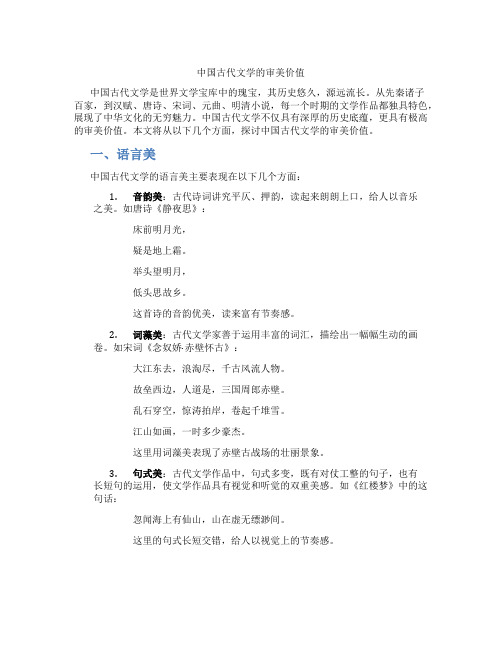 中国古代文学的审美价值

中国古代文学是世界文学宝库中的瑰宝，其历史悠久，源远流长。从先秦诸子百家，到汉赋、唐诗、宋词、元曲、明清小说，每一个时期的文学作品都独具特色，展现了中华文化的无穷魅力。中国古代文学不仅具有深厚的历史底蕴，更具有极高的审美价值。本文将从以下几个方面，探讨中国古代文学的审美价值。

一、语言美

中国古代文学的语言美主要表现在以下几个方面：

1. 音韵美：古代诗词讲究平仄、押韵，读起来朗朗上口，给人以音乐之美。如唐诗《静夜思》：

床前明月光，

疑是地上霜。

举头望明月，

低头思故乡。

这首诗的音韵优美，读来富有节奏感。

2. 词藻美：古代文学家善于运用丰富的词汇，描绘出一幅幅生动的画卷。如宋词《念奴娇·赤壁怀古》：

大江东去，浪淘尽，千古风流人物。

故垒西边，人道是，三国周郎赤壁。

乱石穿空，惊涛拍岸，卷起千堆雪。

江山如画，一时多少豪杰。

这里用词藻美表现了赤壁古战场的壮丽景象。

3. 句式美：古代文学作品中，句式多变，既有对仗工整的句子，也有长短句的运用，使文学作品具有视觉和听觉的双重美感。如《红楼梦》中的这句话：

忽闻海上有仙山，山在虚无缥缈间。

这里的句式长短交错，给人以视觉上的节奏感。